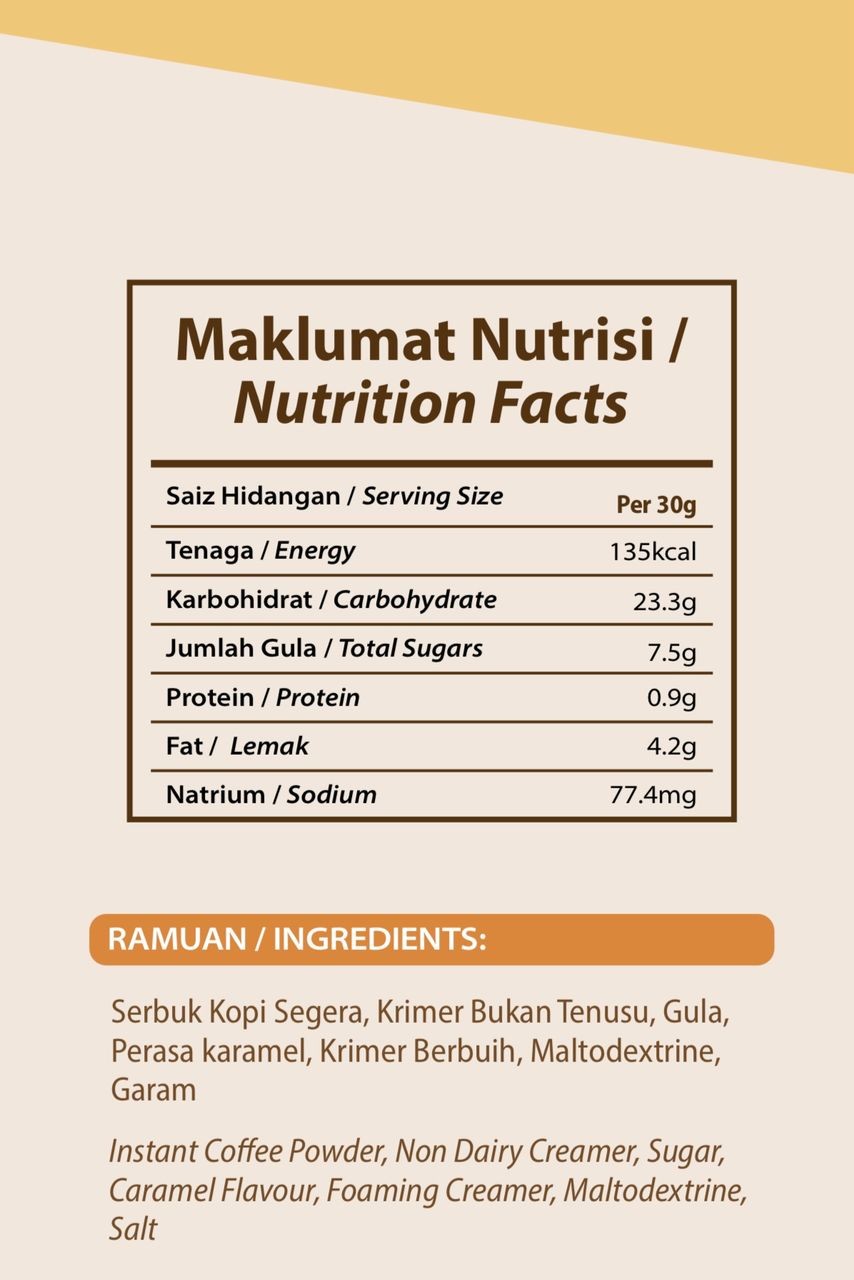 Maklumat Nutrisi /
Nutrition Facts

| Saiz Hidangan / Serving Size | Per 30g |
|---|---|
| Tenaga / Energy | 135kcal |
| Karbohidrat / Carbohydrate | 23.3g |
| Jumlah Gula / Total Sugars | 7.5g |
| Protein / Protein | 0.9g |
| Fat / Lemak | 4.2g |
| Natrium / Sodium | 77.4mg |

RAMUAN / INGREDIENTS:

Serbuk Kopi Segera, Krimer Bukan Tenusu, Gula, Perasa karamel, Krimer Berbuih, Maltodextrine, Garam

Instant Coffee Powder, Non Dairy Creamer, Sugar, Caramel Flavour, Foaming Creamer, Maltodextrine, Salt